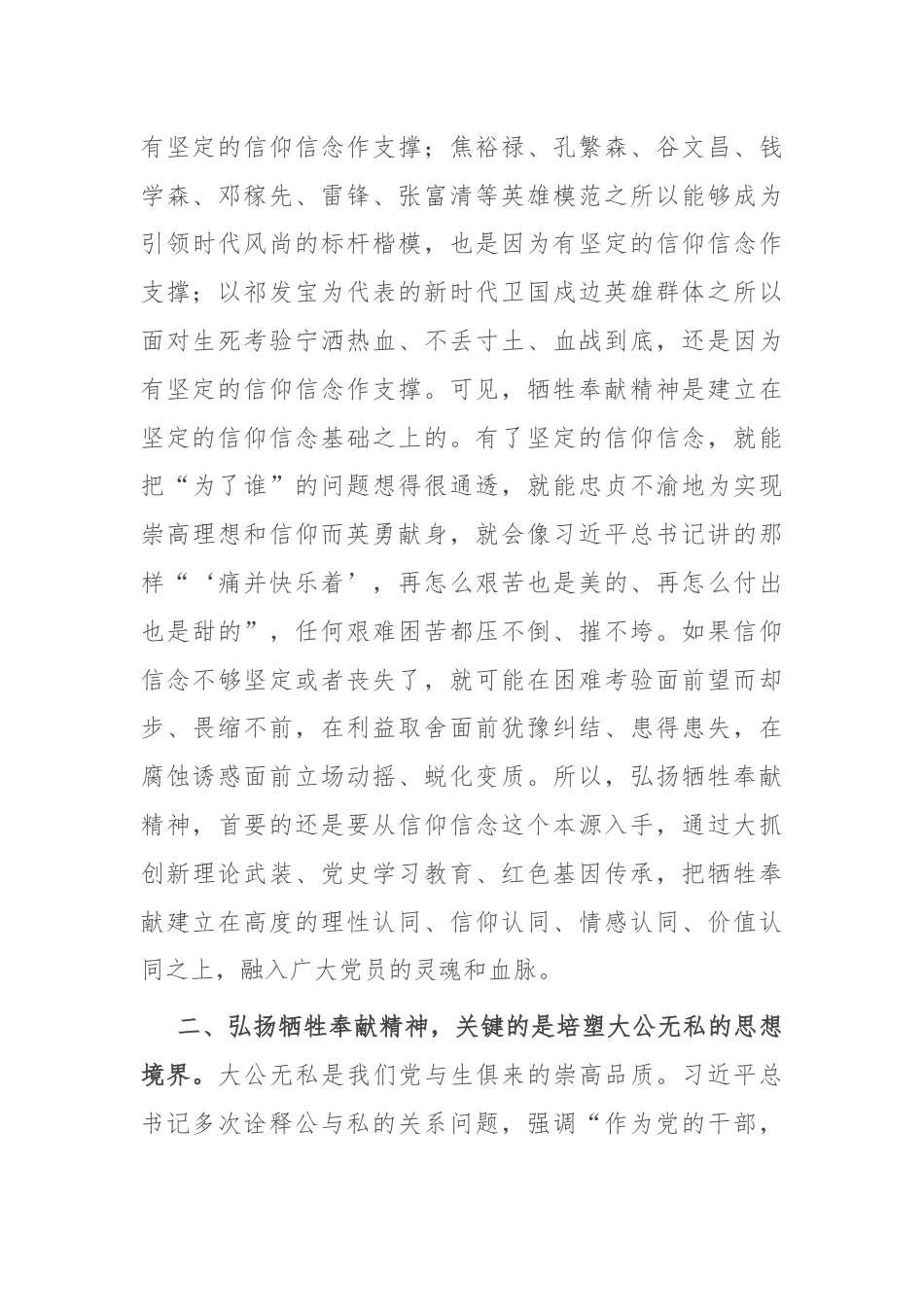 有坚定的信仰信念作支撑；焦裕禄、孔繁森、谷文昌、钱学森、邓稼先、雷锋、张富清等英雄模范之所以能够成为引领时代风尚的标杆楷模，也是因为有坚定的信仰信念作支撑；以祁发宝为代表的新时代卫国戍边英雄群体之所以面对生死考验宁洒热血、不丢寸土、血战到底，还是因为有坚定的信仰信念作支撑。可见，牺牲奉献精神是建立在坚定的信仰信念基础之上的。有了坚定的信仰信念，就能把“为了谁”的问题想得很通透，就能忠贞不渝地为实现崇高理想和信仰而英勇献身，就会像习近平总书记讲的那样“‘痛并快乐着’，再怎么艰苦也是美的、再怎么付出也是甜的”，任何艰难困苦都压不倒、摧不垮。如果信仰信念不够坚定或者丧失了，就可能在困难考验面前望而却步、畏缩不前，在利益取舍面前犹豫纠结、患得患失，在腐蚀诱惑面前立场动摇、蜕化变质。所以，弘扬牺牲奉献精神，首要的还是要从信仰信念这个本源入手，通过大抓创新理论武装、党史学习教育、红色基因传承，把牺牲奉献建立在高度的理性认同、信仰认同、情感认同、价值认同之上，融入广大党员的灵魂和血脉。

二、弘扬牺牲奉献精神，关键的是培塑大公无私的思想境界。大公无私是我们党与生俱来的崇高品质。习近平总书记多次诠释公与私的关系问题，强调“作为党的干部，